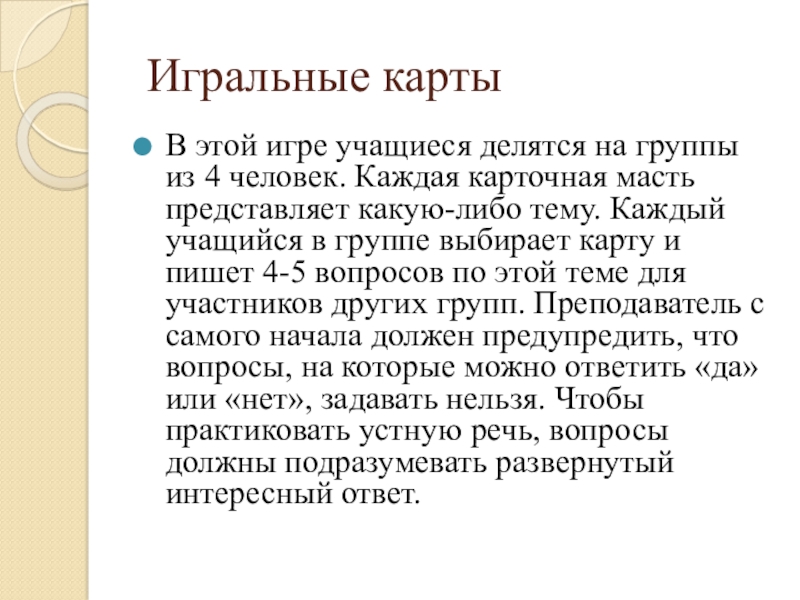 Игральные карты

В этой игре учащиеся делятся на группы из 4 человек. Каждая карточная масть представляет какую-либо тему. Каждый учащийся в группе выбирает карту и пишет 4-5 вопросов по этой теме для участников других групп. Преподаватель с самого начала должен предупредить, что вопросы, на которые можно ответить «да» или «нет», задавать нельзя. Чтобы практиковать устную речь, вопросы должны подразумевать развернутый интересный ответ.